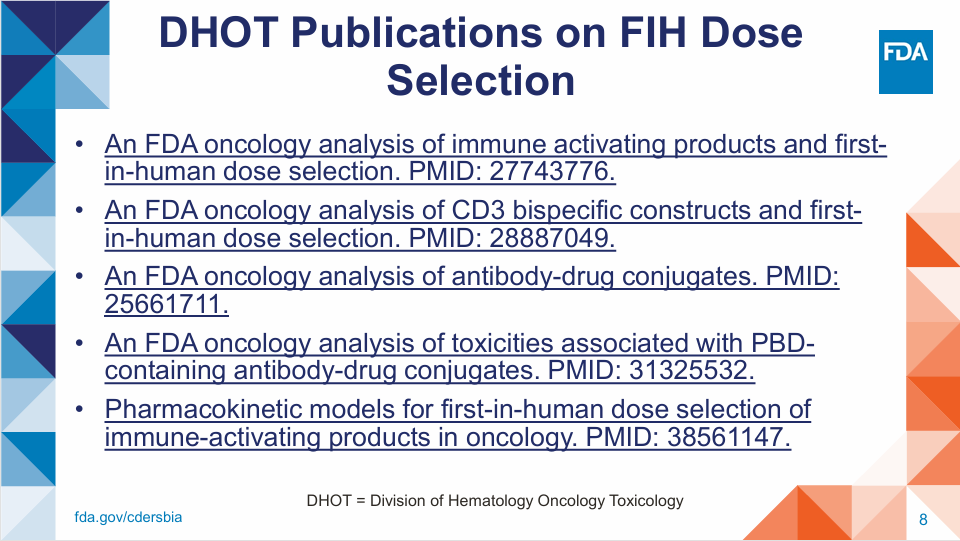 DHOT Publications on FIH Dose Selection

FDA

• An FDA oncology analysis of immune activating products and first-in-human dose selection. PMID: 27743776.

• An FDA oncology analysis of CD3 bispecific constructs and first-in-human dose selection. PMID: 28887049.

• An FDA oncology analysis of antibody-drug conjugates. PMID: 25661711.

• An FDA oncology analysis of toxicities associated with PBD-containing antibody-drug conjugates. PMID: 31325532.

• Pharmacokinetic models for first-in-human dose selection of immune-activating products in oncology. PMID: 38561147.

DHOT = Division of Hematology Oncology Toxicology

fda.gov/cdersbia

8